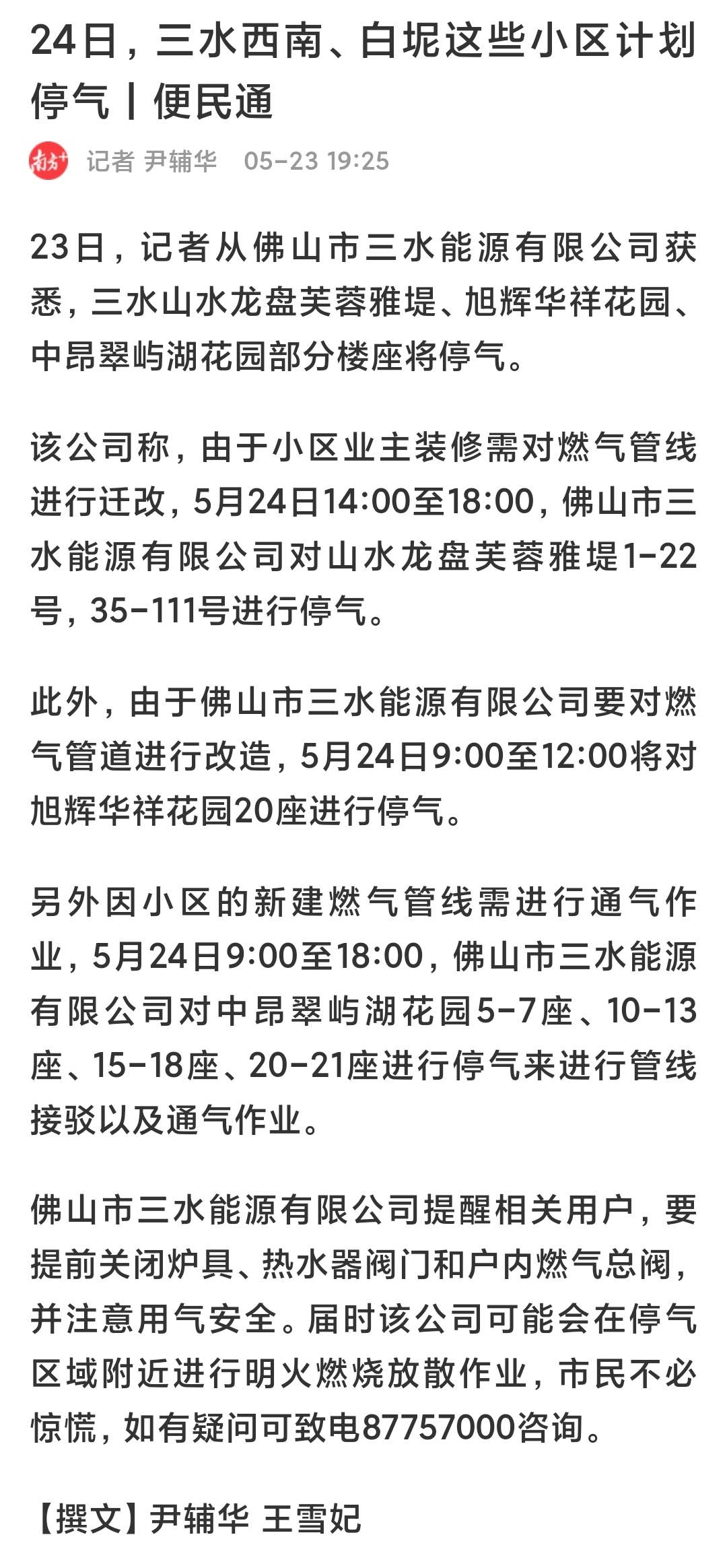 24日，三水西南、白坭这些小区计划停气丨便民通

南方+ 记者 尹辅华 05-23 19:25

23日，记者从佛山市三水能源有限公司获悉，三水山水龙盘芙蓉雅堤、旭辉华祥花园、中昂翠屿湖花园部分楼座将停气。

该公司称，由于小区业主装修需对燃气管线进行迁改，5月24日14:00至18:00，佛山市三水能源有限公司对山水龙盘芙蓉雅堤1-22号，35-111号进行停气。

此外，由于佛山市三水能源有限公司要对燃气管道进行改造，5月24日9:00至12:00将对旭辉华祥花园20座进行停气。

另外因小区的新建燃气管线需进行通气作业，5月24日9:00至18:00，佛山市三水能源有限公司对中昂翠屿湖花园5-7座、10-13座、15-18座、20-21座进行停气来进行管线接驳以及通气作业。

佛山市三水能源有限公司提醒相关用户，要提前关闭炉具、热水器阀门和户内燃气总阀，并注意用气安全。届时该公司可能会在停气区域附近进行明火燃烧放散作业，市民不必惊慌，如有疑问可致电87757000咨询。

【撰文】尹辅华 王雪妃